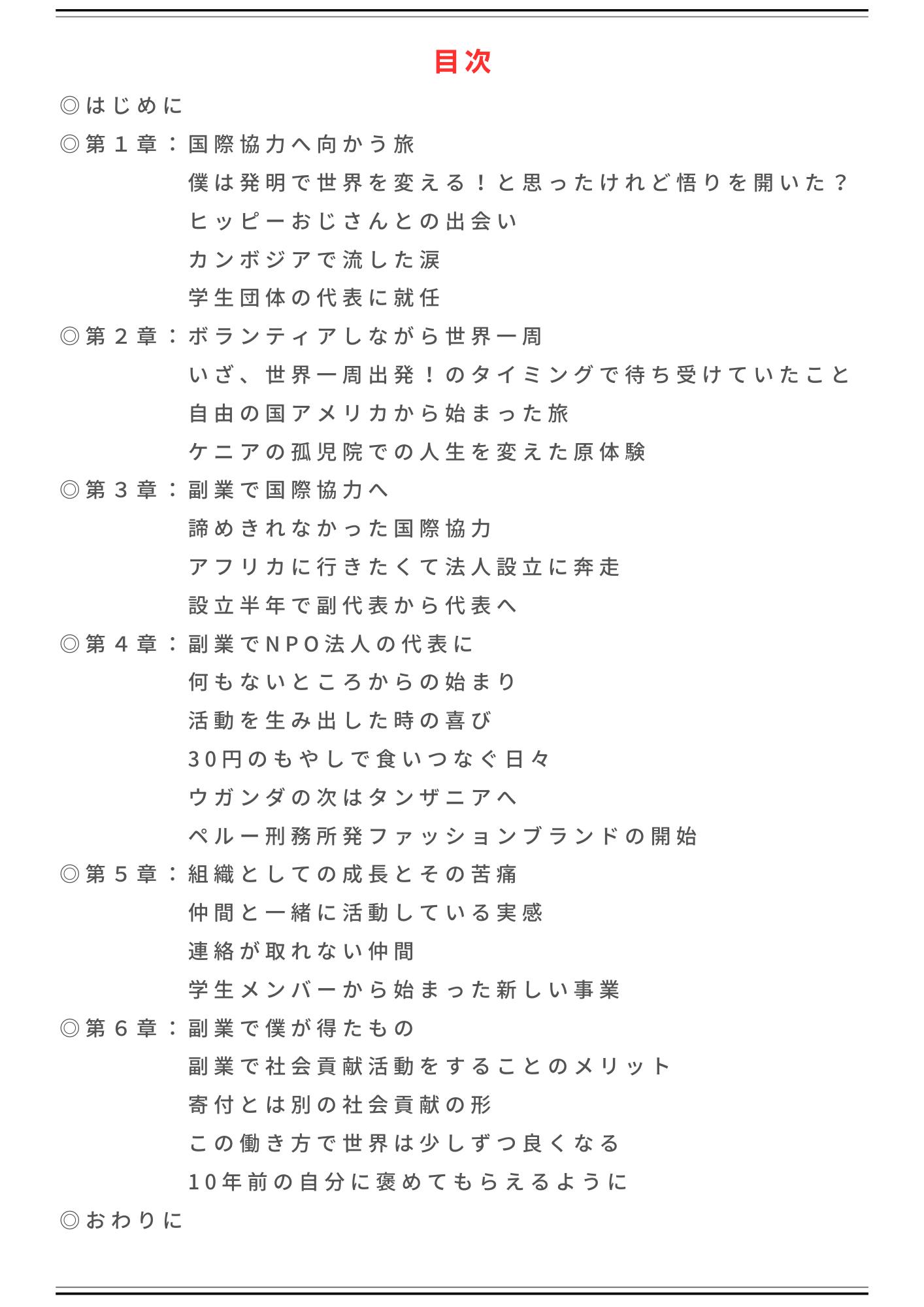 目次

◎はじめに

◎第１章：国際協力へ向かう旅

僕は発明で世界を変える！と思ったけれど悟りを開いた？

ヒッピーおじさんとの出会い

カンボジアで流した涙

学生団体の代表に就任

◎第２章：ボランティアしながら世界一周

いざ、世界一周出発！のタイミングで待ち受けていたこと

自由の国アメリカから始まった旅

ケニアの孤児院での人生を変えた原体験

◎第３章：副業で国際協力へ

諦めきれなかった国際協力

アフリカに行きたくて法人設立に奔走

設立半年で副代表から代表へ

◎第４章：副業でNPO法人の代表に

何もないところからの始まり

活動を生み出した時の喜び

30円のもやしで食いつなぐ日々

ウガンダの次はタンザニアへ

ペルー刑務所発ファッションブランドの開始

◎第５章：組織としての成長とその苦痛

仲間と一緒に活動している実感

連絡が取れない仲間

学生メンバーから始まった新しい事業

◎第６章：副業で僕が得たもの

副業で社会貢献活動をすることのメリット

寄付とは別の社会貢献の形

この働き方で世界は少しずつ良くなる

10年前の自分に褒めてもらえるように

◎おわりに